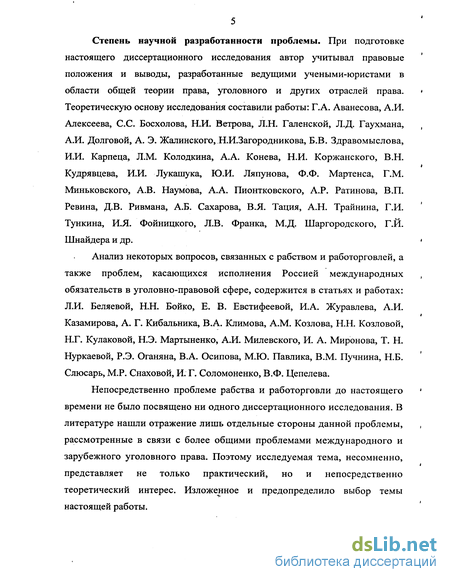 5

Степень научной разработанности проблемы. При подготовке настоящего диссертационного исследования автор учитывал правовые положения и выводы, разработанные ведущими учеными-юристами в области общей теории права, уголовного и других отраслей права. Теоретическую основу исследования составили работы: Г.А. Аванесова, А.И. Алексеева, С.С. Босхолова, Н.И. Ветрова, Л.Н. Галенской, Л.Д. Гаухмана, А.И. Долговой, А. Э. Жалинского, Н.И.Загородникова, Б.В. Здравомыслова, И.И. Карпеца, Л.М. Колодкина, А.А. Конева, Н.И. Коржанского, В.Н. Кудрявцева, И.И. Лукашука, Ю.И. Ляпунова, Ф.Ф. Мартенса, Г.М. Миньковского, А.В. Наумова, А.А. Пионтковского, А.Р. Ратинова, В.П. Ревина, Д.В. Ривмана, А.Б. Сахарова, В.Я. Тация, А.Н. Трайнина, Г.И. Тункина, И.Я. Фойницкого, Л.В. Франка, М.Д. Шаргородского, Г.Й. Шнайдера и др.

Анализ некоторых вопросов, связанных с рабством и работорговлей, а также проблем, касающихся исполнения Россией международных обязательств в уголовно-правовой сфере, содержится в статьях и работах: Л.И. Беляевой, Н.Н. Бойко, Е. В. Евстифеевой, И.А. Журавлева, А.И. Казамирова, А. Г. Кибальника, В.А. Климова, А.М. Козлова, Н.Н. Козловой, Н.Г. Кулаковой, Н.Э. Мартыненко, А.И. Милевского, И. А. Миронова, Т. Н. Нуркаевой, Р.Э. Оганяна, В.А. Осипова, М.Ю. Павлика, В.М. Пучнина, Н.Б. Слюсарь, М.Р. Снаховой, И. Г. Соломоненко, В.Ф. Цепелева.

Непосредственно проблеме рабства и работорговли до настоящего времени не было посвящено ни одного диссертационного исследования. В литературе нашли отражение лишь отдельные стороны данной проблемы, рассмотренные в связи с более общими проблемами международного и зарубежного уголовного права. Поэтому исследуемая тема, несомненно, представляет не только практический, но и непосредственно теоретический интерес. Изложенное и предопределило выбор темы настоящей работы.

dsLib.net
библиотека диссертаций